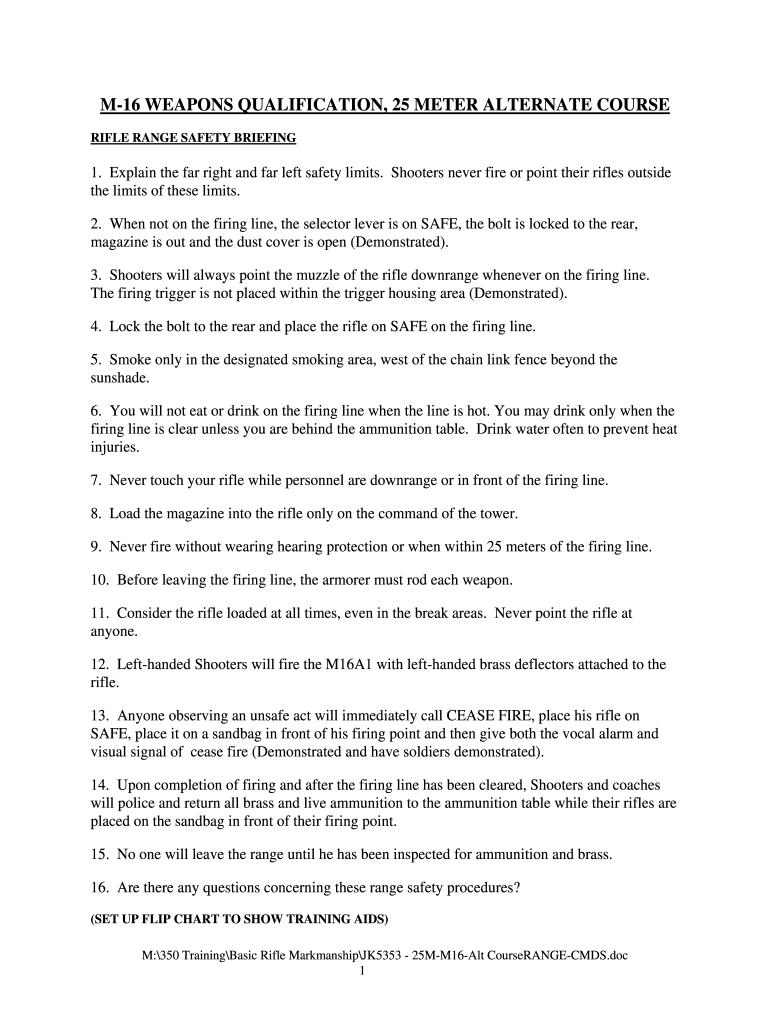 M-16 WEAPONS QUALIFICATION, 25 METER ALTERNATE COURSE

RIFLE RANGE SAFETY BRIEFING

1. Explain the far right and far left safety limits. Shooters never fire or point their rifles outside the limits of these limits.

2. When not on the firing line, the selector lever is on SAFE, the bolt is locked to the rear, magazine is out and the dust cover is open (Demonstrated).

3. Shooters will always point the muzzle of the rifle downrange whenever on the firing line. The firing trigger is not placed within the trigger housing area (Demonstrated).

4. Lock the bolt to the rear and place the rifle on SAFE on the firing line.

5. Smoke only in the designated smoking area, west of the chain link fence beyond the sunshade.

6. You will not eat or drink on the firing line when the line is hot. You may drink only when the firing line is clear unless you are behind the ammunition table. Drink water often to prevent heat injuries.

7. Never touch your rifle while personnel are downrange or in front of the firing line.

8. Load the magazine into the rifle only on the command of the tower.

9. Never fire without wearing hearing protection or when within 25 meters of the firing line.

10. Before leaving the firing line, the armorer must rod each weapon.

11. Consider the rifle loaded at all times, even in the break areas. Never point the rifle at anyone.

12. Left-handed Shooters will fire the M16A1 with left-handed brass deflectors attached to the rifle.

13. Anyone observing an unsafe act will immediately call CEASE FIRE, place his rifle on SAFE, place it on a sandbag in front of his firing point and then give both the vocal alarm and visual signal of cease fire (Demonstrated and have soldiers demonstrated).

14. Upon completion of firing and after the firing line has been cleared, Shooters and coaches will police and return all brass and live ammunition to the ammunition table while their rifles are placed on the sandbag in front of their firing point.

15. No one will leave the range until he has been inspected for ammunition and brass.

16. Are there any questions concerning these range safety procedures?

(SET UP FLIP CHART TO SHOW TRAINING AIDS)

M:\350 Training\Basic Rifle Markmanship\JK5353 - 25M-M16-Alt CourseRANGE-CMDS.doc
1